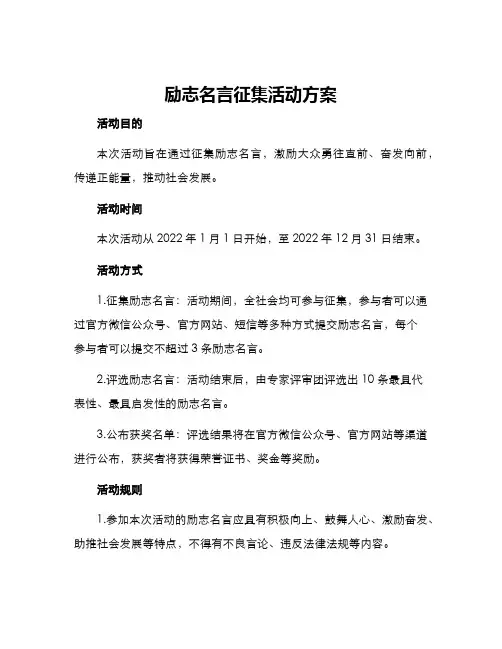 励志名言征集活动方案

活动目的

本次活动旨在通过征集励志名言，激励大众勇往直前、奋发向前，传递正能量，推动社会发展。

活动时间

本次活动从 2022 年 1 月 1 日开始，至 2022 年 12 月 31 日结束。

活动方式

1.征集励志名言：活动期间，全社会均可参与征集，参与者可以通过官方微信公众号、官方网站、短信等多种方式提交励志名言，每个参与者可以提交不超过 3 条励志名言。

2.评选励志名言：活动结束后，由专家评审团评选出 10 条最具代表性、最具启发性的励志名言。

3.公布获奖名单：评选结果将在官方微信公众号、官方网站等渠道进行公布，获奖者将获得荣誉证书、奖金等奖励。

活动规则

1.参加本次活动的励志名言应具有积极向上、鼓舞人心、激励奋发、助推社会发展等特点，不得有不良言论、违反法律法规等内容。